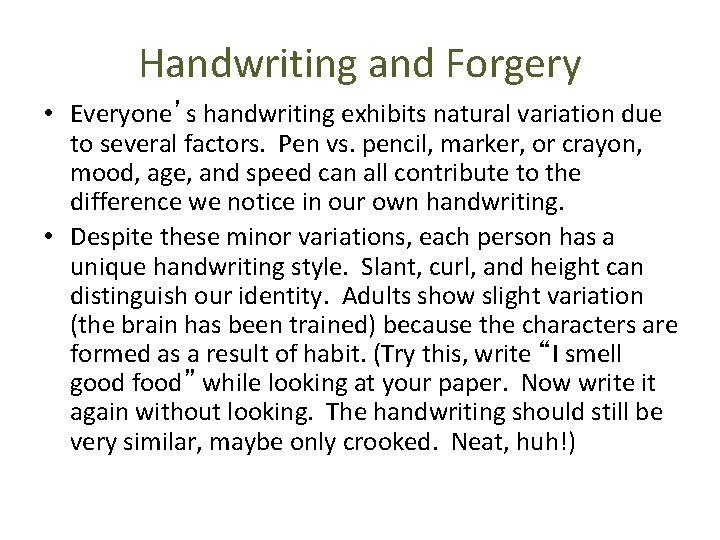 Handwriting and Forgery

• Everyone's handwriting exhibits natural variation due to several factors. Pen vs. pencil, marker, or crayon, mood, age, and speed can all contribute to the difference we notice in our own handwriting.
• Despite these minor variations, each person has a unique handwriting style. Slant, curl, and height can distinguish our identity. Adults show slight variation (the brain has been trained) because the characters are formed as a result of habit. (Try this, write "I smell good food" while looking at your paper. Now write it again without looking. The handwriting should still be very similar, maybe only crooked. Neat, huh!)